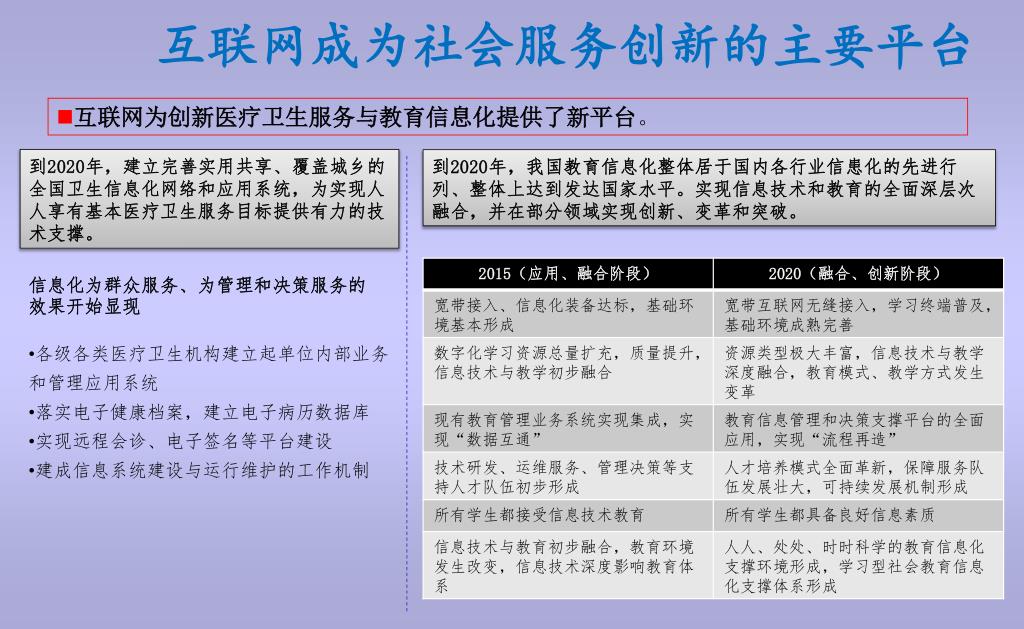 互联网成为社会服务创新的主要平台

■互联网为创新医疗卫生服务与教育信息化提供了新平台。

到2020年，建立完善实用共享、覆盖城乡的全国卫生信息化网络和应用系统，为实现人人享有基本医疗卫生服务目标提供有力的技术支撑。

信息化为群众服务、为管理和决策服务的效果开始显现

•各级各类医疗卫生机构建立起单位内部业务和管理应用系统
•落实电子健康档案，建立电子病历数据库
•实现远程会诊、电子签名等平台建设
•建成信息系统建设与运行维护的工作机制

到2020年，我国教育信息化整体居于国内各行业信息化的先进行列、整体上达到发达国家水平。实现信息技术和教育的全面深层次融合，并在部分领域实现创新、变革和突破。

| 2015（应用、融合阶段） | 2020（融合、创新阶段） |
|---|---|
| 宽带接入、信息化装备达标，基础环境基本形成 | 宽带互联网无缝接入，学习终端普及，基础环境成熟完善 |
| 数字化学习资源总量扩充，质量提升，信息技术与教学初步融合 | 资源类型极大丰富，信息技术与教学深度融合，教育模式、教学方式发生变革 |
| 现有教育管理业务系统实现集成，实现“数据互通” | 教育信息管理和决策支撑平台的全面应用，实现“流程再造” |
| 技术研发、运维服务、管理决策等支持人才队伍初步形成 | 人才培养模式全面革新，保障服务队伍发展壮大，可持续发展机制形成 |
| 所有学生都接受信息技术教育 | 所有学生都具备良好信息素质 |
| 信息技术与教育初步融合，教育环境发生改变，信息技术深度影响教育体系 | 人人、处处、时时科学的教育信息化支撑环境形成，学习型社会教育信息化支撑体系形成 |